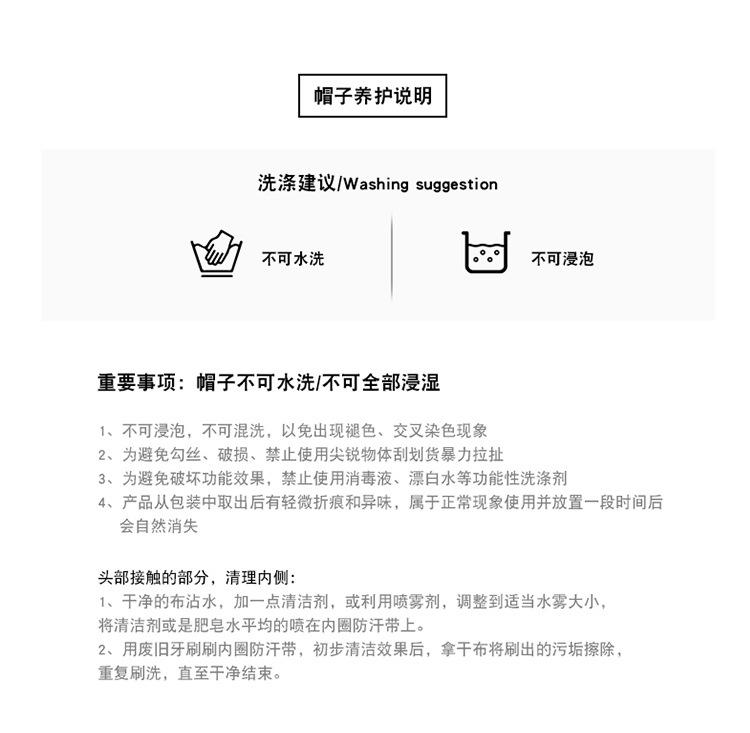 帽子养护说明

洗涤建议/Washing suggestion

不可水洗

不可浸泡

重要事项：帽子不可水洗/不可全部浸湿

1、不可浸泡，不可混洗，以免出现褪色、交叉染色现象
2、为避免勾丝、破损、禁止使用尖锐物体刮划货暴力拉扯
3、为避免破坏功能效果，禁止使用消毒液、漂白水等功能性洗涤剂
4、产品从包装中取出后有轻微折痕和异味，属于正常现象使用并放置一段时间后会自然消失

头部接触的部分，清理内侧：
1、干净的布沾水，加一点清洁剂，或利用喷雾剂，调整到适当水雾大小，将清洁剂或是肥皂水平均的喷在内圈防汗带上。
2、用废旧牙刷刷内圈防汗带，初步清洁效果后，拿干布将刷出的污垢擦除，重复刷洗，直至干净结束。